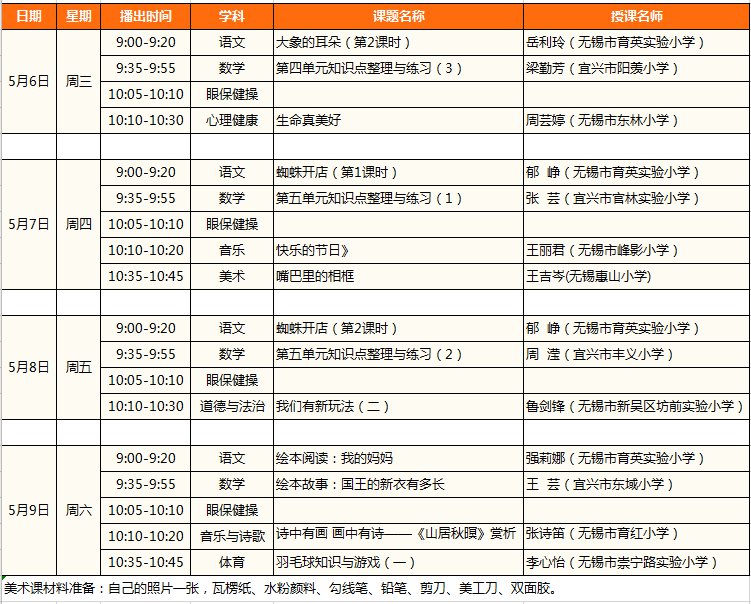 | 日期 | 星期 | 播出时间 | 学科 | 课题名称 | 授课名师 |
|---|---|---|---|---|---|
| 5月6日 | 周三 | 9:00-9:20 | 语文 | 大象的耳朵（第2课时） | 岳利玲（无锡市育英实验小学） |
| | | 9:35-9:55 | 数学 | 第四单元知识点整理与练习（3） | 梁勤芳（宜兴市阳羡小学） |
| | | 10:05-10:10 | 眼保健操 | | |
| | | 10:10-10:30 | 心理健康 | 生命真美好 | 周芸婷（无锡市东林小学） |
| | | | | | |
| 5月7日 | 周四 | 9:00-9:20 | 语文 | 蜘蛛开店（第1课时） | 郁 峥（无锡市育英实验小学） |
| | | 9:35-9:55 | 数学 | 第五单元知识点整理与练习（1） | 张 芸（宜兴市官林实验小学） |
| | | 10:05-10:10 | 眼保健操 | | |
| | | 10:10-10:20 | 音乐 | 快乐的节日》 | 王丽君（无锡市峰影小学） |
| | | 10:35-10:45 | 美术 | 嘴巴里的相框 | 王吉岑(无锡惠山小学) |
| | | | | | |
| 5月8日 | 周五 | 9:00-9:20 | 语文 | 蜘蛛开店（第2课时） | 郁 峥（无锡市育英实验小学） |
| | | 9:35-9:55 | 数学 | 第五单元知识点整理与练习（2） | 周 滢（宜兴市丰义小学） |
| | | 10:05-10:10 | 眼保健操 | | |
| | | 10:10-10:30 | 道德与法治 | 我们有新玩法（二） | 鲁剑锋（无锡市新吴区坊前实验小学） |
| | | | | | |
| 5月9日 | 周六 | 9:00-9:20 | 语文 | 绘本阅读：我的妈妈 | 强莉娜（无锡市育英实验小学） |
| | | 9:35-9:55 | 数学 | 绘本故事：国王的新衣有多长 | 王 芸（宜兴市东域小学） |
| | | 10:05-10:10 | 眼保健操 | | |
| | | 10:10-10:20 | 音乐与诗歌 | 诗中有画 画中有诗——《山居秋暝》赏析 | 张诗笛（无锡市育红小学） |
| | | 10:35-10:45 | 体育 | 羽毛球知识与游戏（一） | 李心怡（无锡市崇宁路实验小学） |

美术课材料准备：自己的照片一张，瓦楞纸、水粉颜料、勾线笔、铅笔、剪刀、美工刀、双面胶。